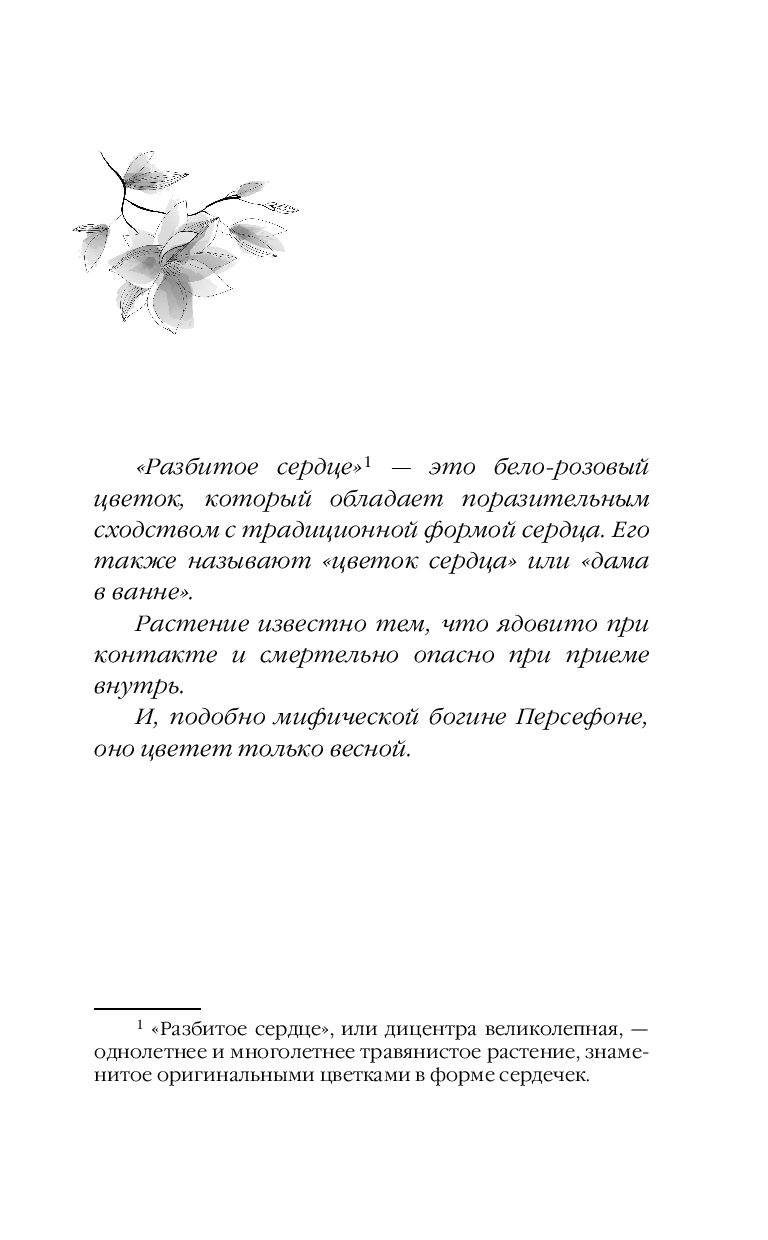 «Разбитое сердце»$^1$ — это бело-розовый цветок, который обладает поразительным сходством с традиционной формой сердца. Его также называют «цветок сердца» или «дама в ванне».

Растение известно тем, что ядовито при контакте и смертельно опасно при приеме внутрь.

И, подобно мифической богине Персефоне, оно цветет только весной.

$^1$ «Разбитое сердце», или дицентра великолепная, — однолетнее и многолетнее травянистое растение, знаменитое оригинальными цветками в форме сердечек.